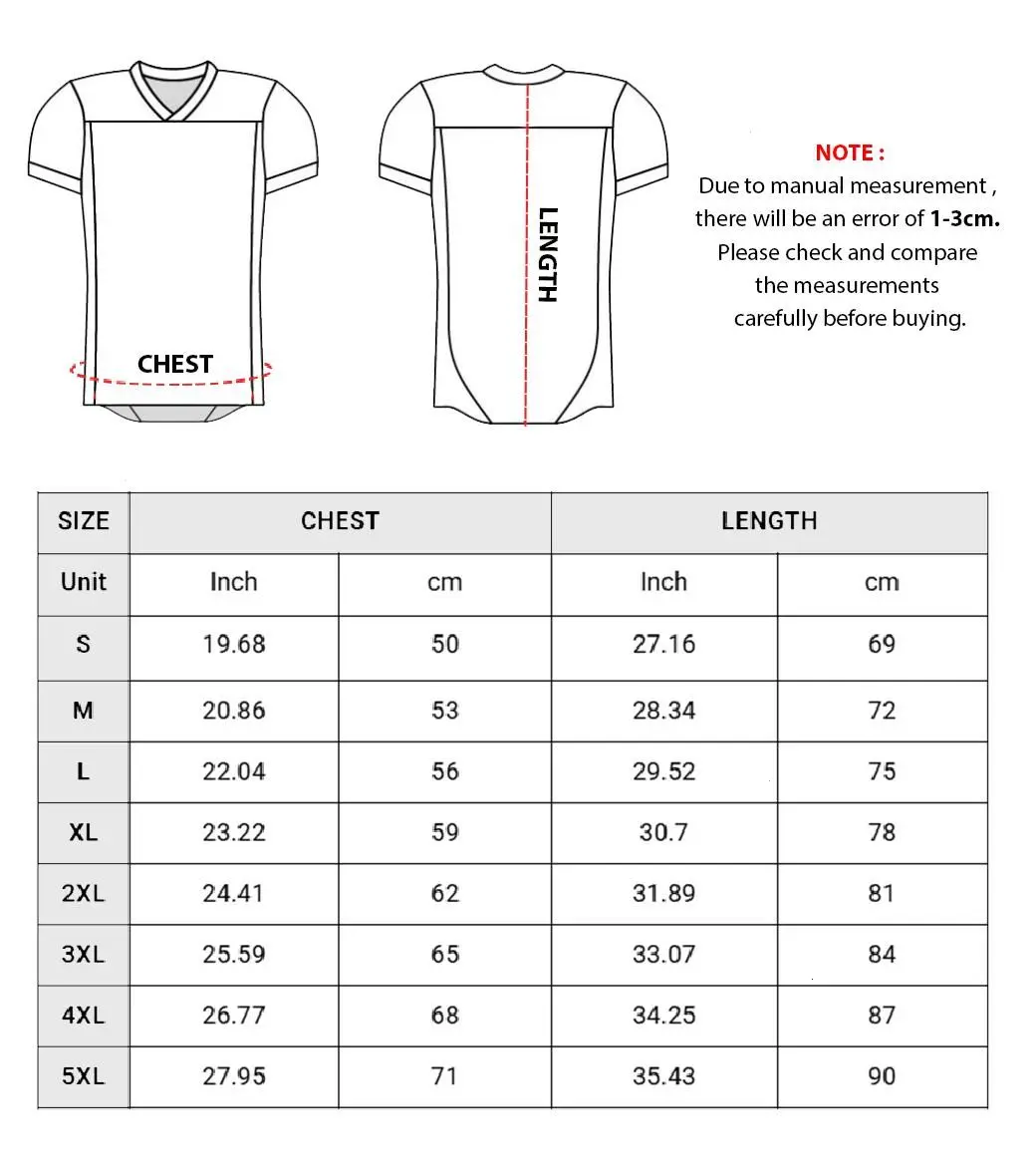 CHEST

LENGTH

NOTE :
Due to manual measurement , there will be an error of 1-3cm. Please check and compare the measurements carefully before buying.

| SIZE | CHEST | | LENGTH | |
|---|---|---|---|---|
| Unit | Inch | cm | Inch | cm |
| S | 19.68 | 50 | 27.16 | 69 |
| M | 20.86 | 53 | 28.34 | 72 |
| L | 22.04 | 56 | 29.52 | 75 |
| XL | 23.22 | 59 | 30.7 | 78 |
| 2XL | 24.41 | 62 | 31.89 | 81 |
| 3XL | 25.59 | 65 | 33.07 | 84 |
| 4XL | 26.77 | 68 | 34.25 | 87 |
| 5XL | 27.95 | 71 | 35.43 | 90 |